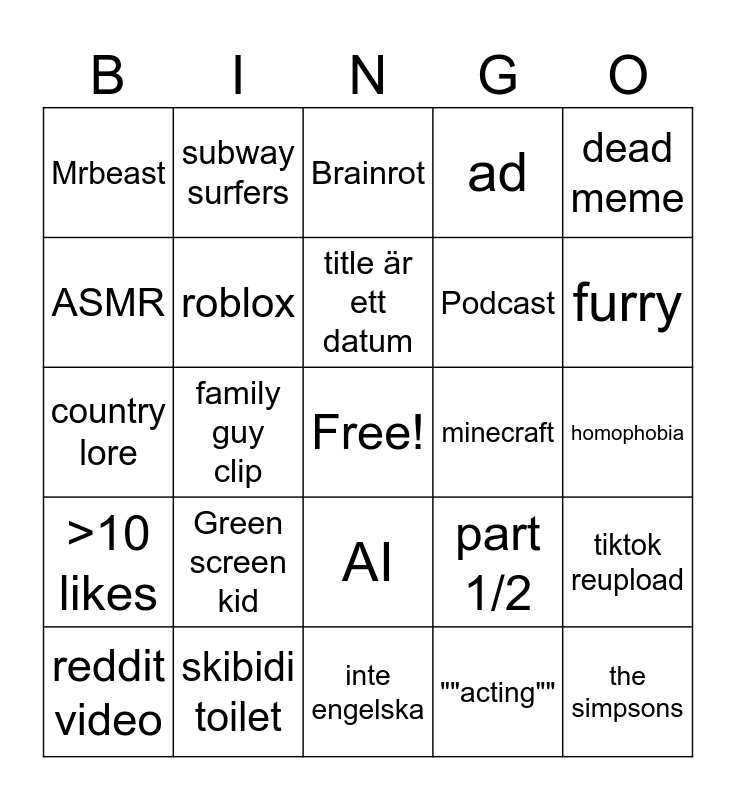 | B | I | N | G | O |
|---|---|---|---|---|
| Mrbeast | subway surfers | Brainrot | ad | dead meme |
| ASMR | roblox | title är ett datum | Podcast | furry |
| country lore | family guy clip | Free! | minecraft | homophobia |
| >10 likes | Green screen kid | AI | part 1/2 | tiktok reupload |
| reddit video | skibidi toilet | inte engelska | ""acting"" | the simpsons |